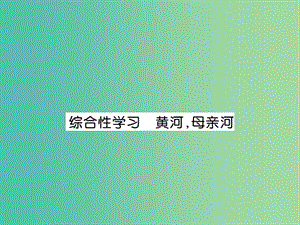 综合性学习　黄河，母亲河